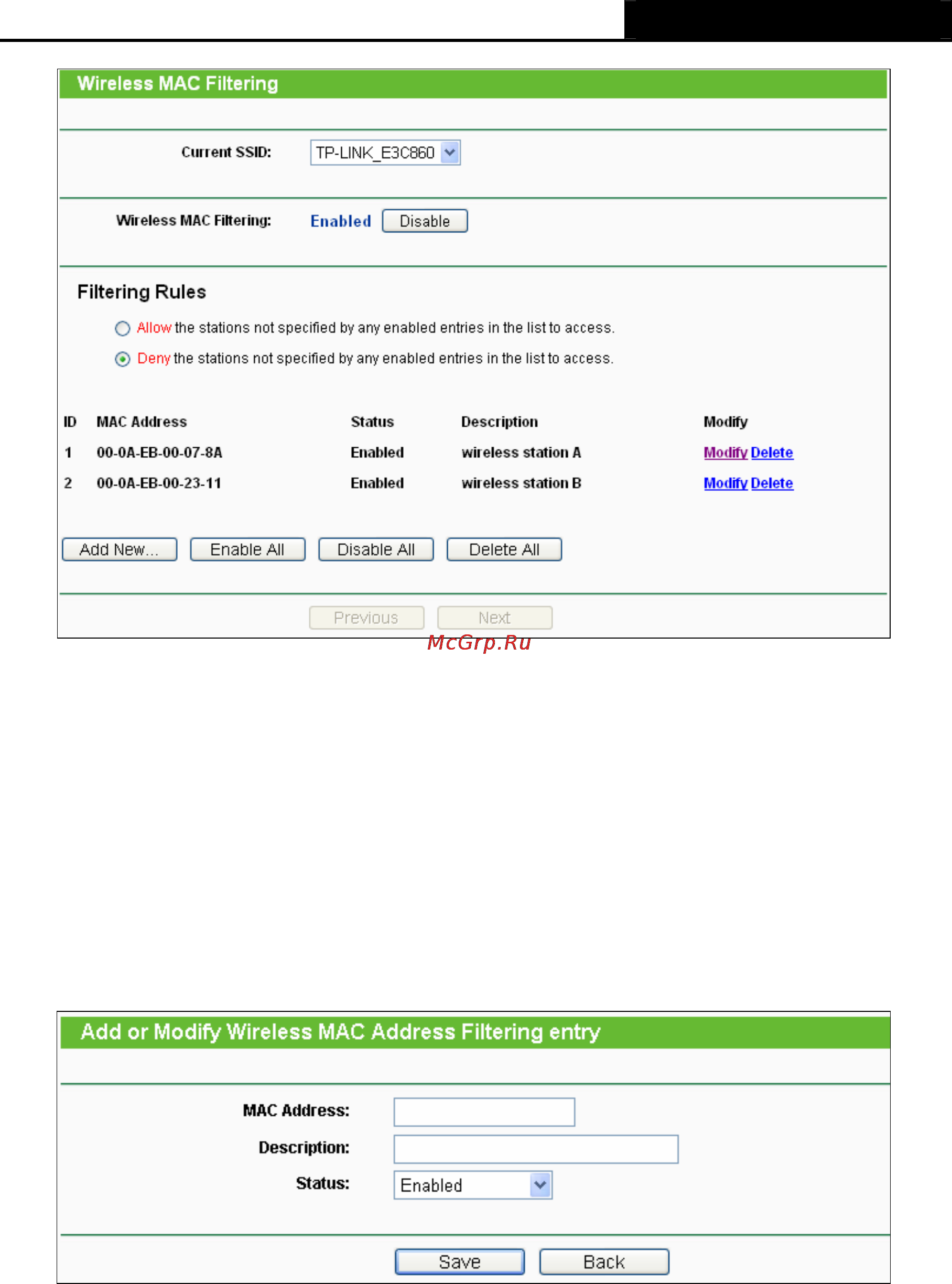 Wireless MAC Filtering

Current SSID: TP-LINK_E3C860

Wireless MAC Filtering: Enabled Disable

Filtering Rules

Allow the stations not specified by any enabled entries in the list to access.

Deny the stations not specified by any enabled entries in the list to access.

| ID | MAC Address | Status | Description | Modify |
|---|---|---|---|---|
| 1 | 00-0A-EB-00-07-8A | Enabled | wireless station A | Modify Delete |
| 2 | 00-0A-EB-00-23-11 | Enabled | wireless station B | Modify Delete |

Add New... Enable All Disable All Delete All

Previous Next

McGrp.Ru

Add or Modify Wireless MAC Address Filtering entry

MAC Address:

Description:

Status: Enabled

Save Back